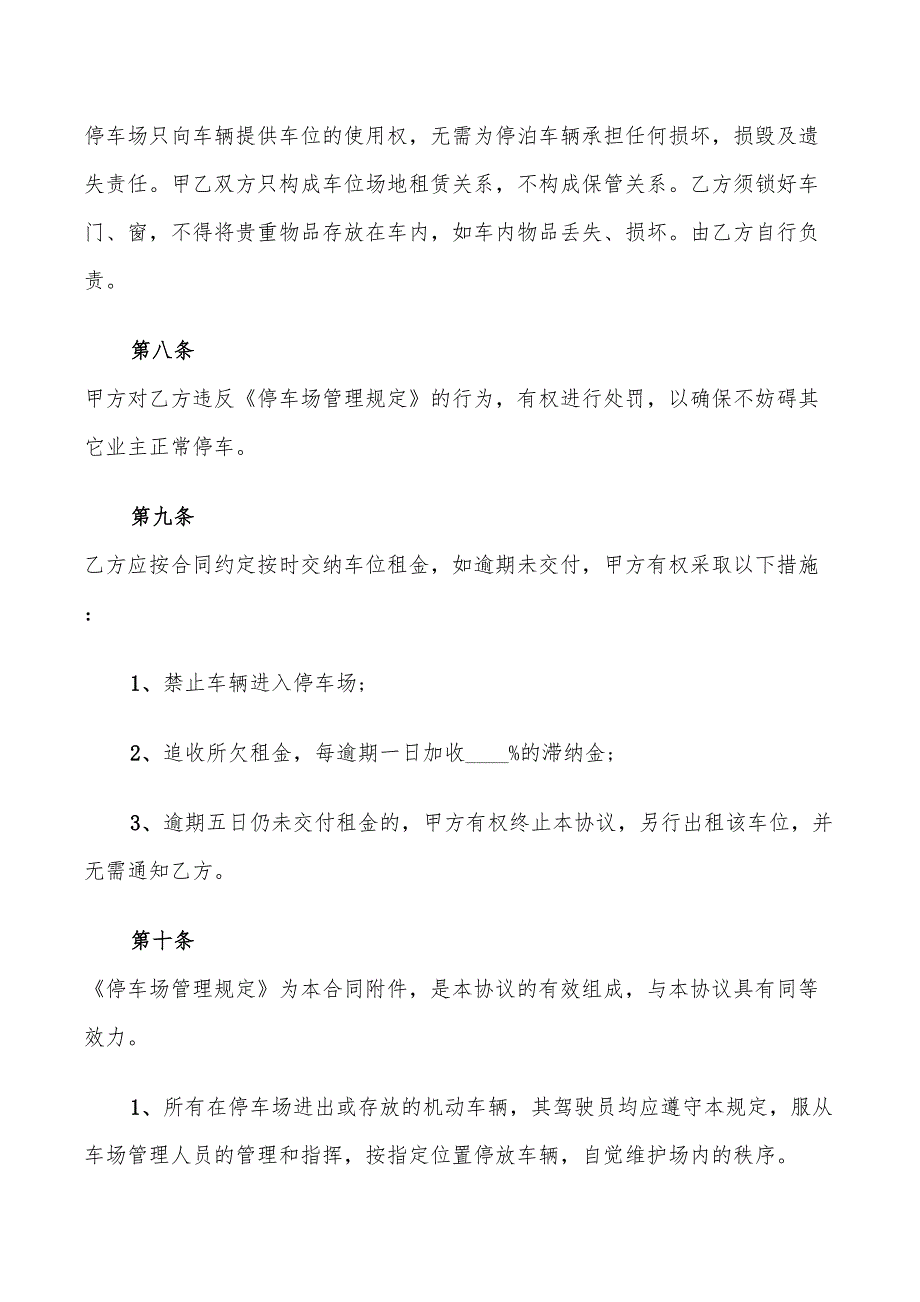 停车场只向车辆提供车位的使用权，无需为停泊车辆承担任何损坏，损毁及遗失责任。甲乙双方只构成车位场地租赁关系，不构成保管关系。乙方须锁好车门、窗，不得将贵重物品存放在车内，如车内物品丢失、损坏。由乙方自行负责。

第八条

甲方对乙方违反《停车场管理规定》的行为，有权进行处罚，以确保不妨碍其它业主正常停车。

第九条

乙方应按合同约定按时交纳车位租金，如逾期未交付，甲方有权采取以下措施：

1、禁止车辆进入停车场；

2、追收所欠租金，每逾期一日加收____%的滞纳金；

3、逾期五日仍未交付租金的，甲方有权终止本协议，另行出租该车位，并无需通知乙方。

第十条

《停车场管理规定》为本合同附件，是本协议的有效组成，与本协议具有同等效力。

1、所有在停车场进出或存放的机动车辆，其驾驶员均应遵守本规定，服从车场管理人员的管理和指挥，按指定位置停放车辆，自觉维护场内的秩序。